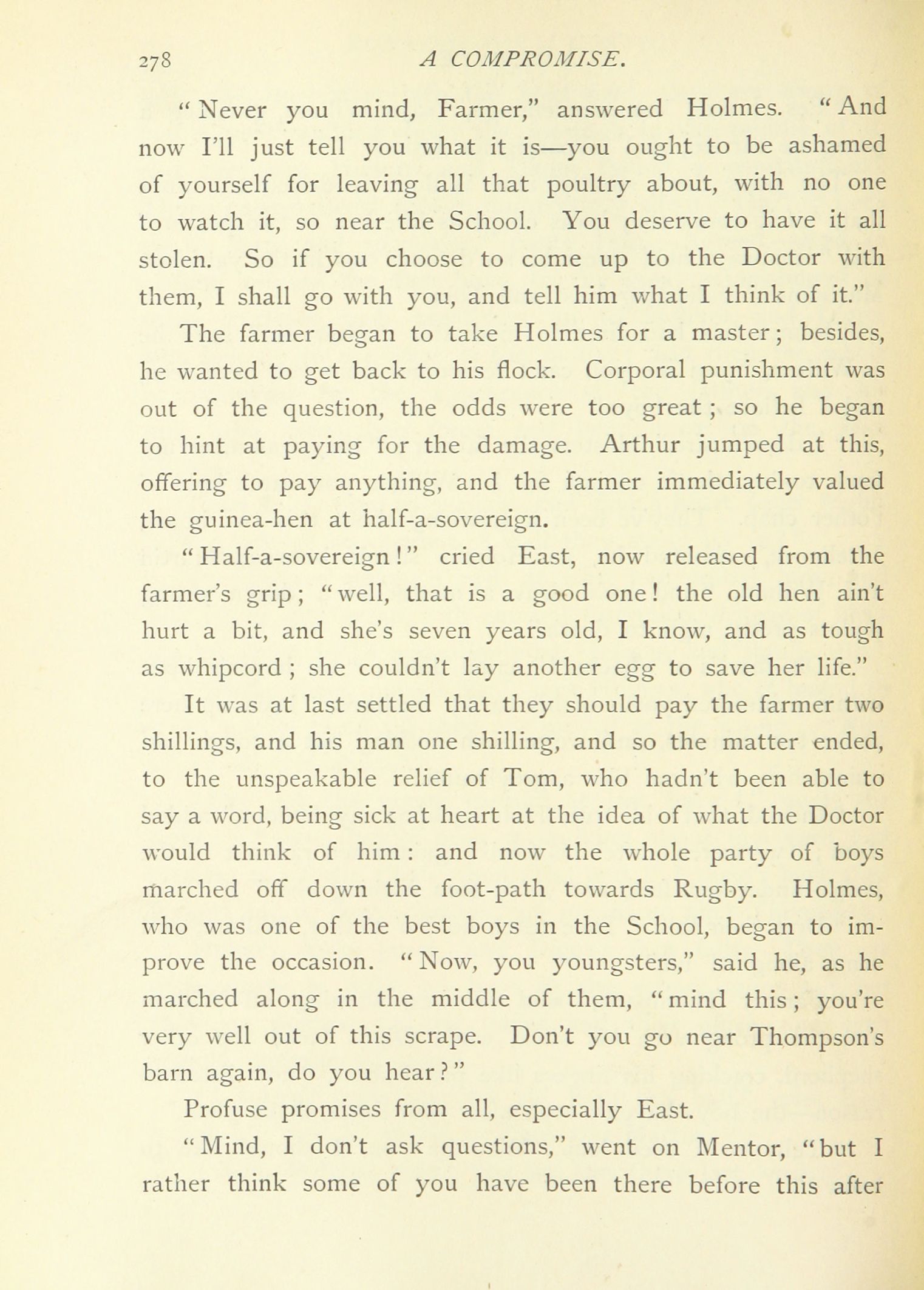 278 A COMPROMISE.

"Never you mind, Farmer," answered Holmes. "And now I'll just tell you what it is—you ought to be ashamed of yourself for leaving all that poultry about, with no one to watch it, so near the School. You deserve to have it all stolen. So if you choose to come up to the Doctor with them, I shall go with you, and tell him what I think of it."

The farmer began to take Holmes for a master; besides, he wanted to get back to his flock. Corporal punishment was out of the question, the odds were too great; so he began to hint at paying for the damage. Arthur jumped at this, offering to pay anything, and the farmer immediately valued the guinea-hen at half-a-sovereign.

"Half-a-sovereign!" cried East, now released from the farmer's grip; "well, that is a good one! the old hen ain't hurt a bit, and she's seven years old, I know, and as tough as whipcord; she couldn't lay another egg to save her life."

It was at last settled that they should pay the farmer two shillings, and his man one shilling, and so the matter ended, to the unspeakable relief of Tom, who hadn't been able to say a word, being sick at heart at the idea of what the Doctor would think of him: and now the whole party of boys marched off down the foot-path towards Rugby. Holmes, who was one of the best boys in the School, began to improve the occasion. "Now, you youngsters," said he, as he marched along in the middle of them, "mind this; you're very well out of this scrape. Don't you go near Thompson's barn again, do you hear?"

Profuse promises from all, especially East.

"Mind, I don't ask questions," went on Mentor, "but I rather think some of you have been there before this after